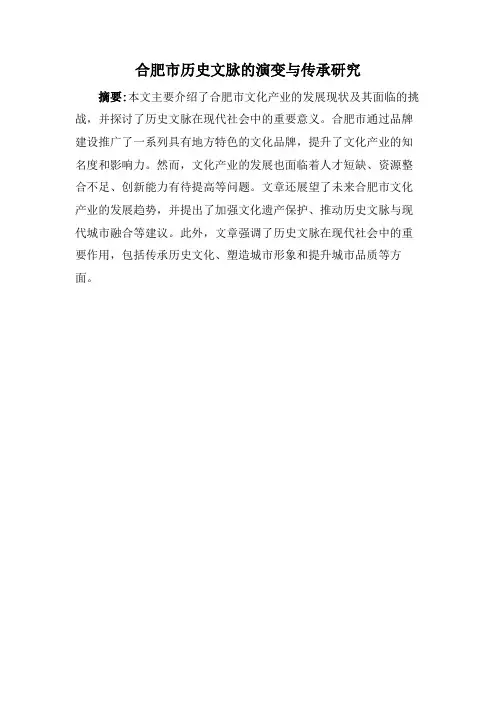 合肥市历史文脉的演变与传承研究

摘要：本文主要介绍了合肥市文化产业的发展现状及其面临的挑战，并探讨了历史文脉在现代社会中的重要意义。合肥市通过品牌建设推广了一系列具有地方特色的文化品牌，提升了文化产业的知名度和影响力。然而，文化产业的发展也面临着人才短缺、资源整合不足、创新能力有待提高等问题。文章还展望了未来合肥市文化产业的发展趋势，并提出了加强文化遗产保护、推动历史文脉与现代城市融合等建议。此外，文章强调了历史文脉在现代社会中的重要作用，包括传承历史文化、塑造城市形象和提升城市品质等方面。